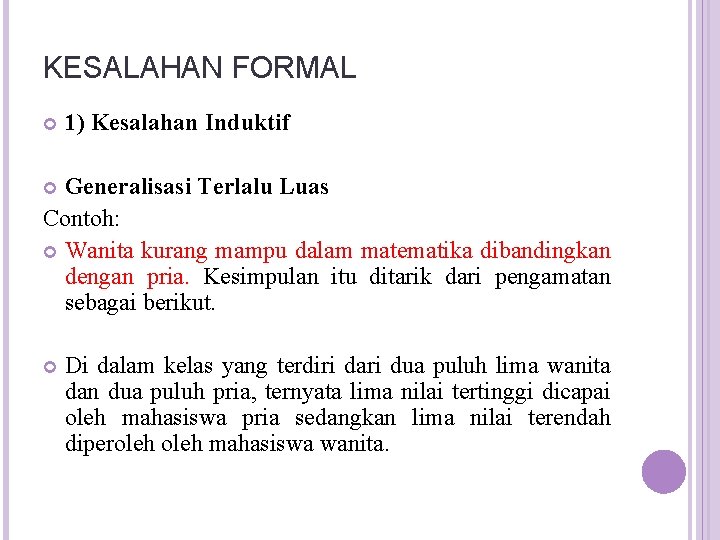 KESALAHAN FORMAL

1) Kesalahan Induktif

Generalisasi Terlalu Luas

Contoh:

Wanita kurang mampu dalam matematika dibandingkan dengan pria. Kesimpulan itu ditarik dari pengamatan sebagai berikut.

Di dalam kelas yang terdiri dari dua puluh lima wanita dan dua puluh pria, ternyata lima nilai tertinggi dicapai oleh mahasiswa pria sedangkan lima nilai terendah diperoleh oleh mahasiswa wanita.